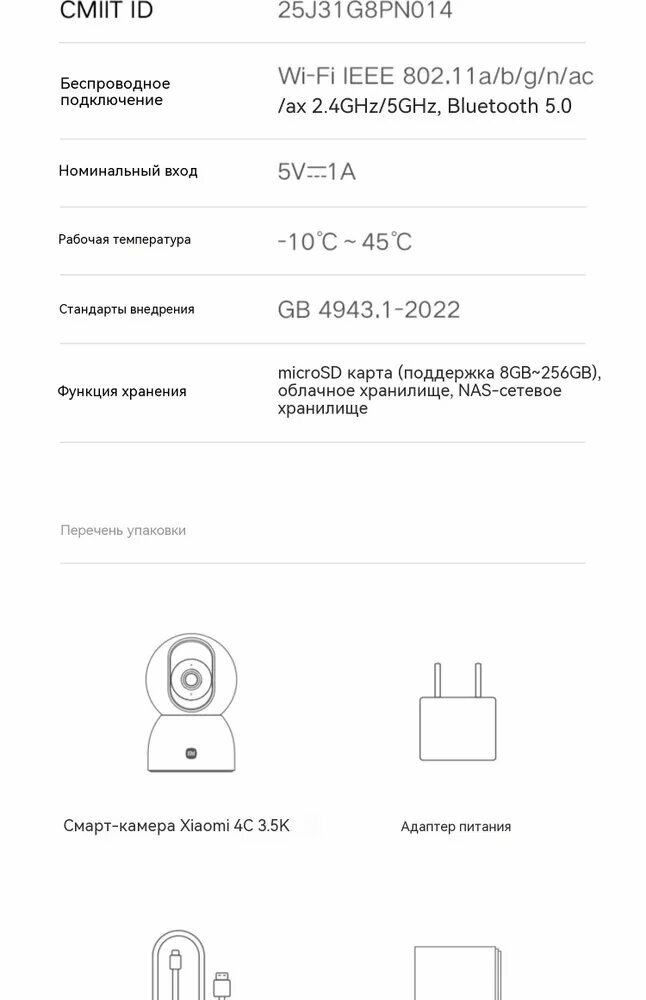 | CMIIT ID | 25J31G8PN014 |
|---|---|
| Беспроводное подключение | Wi-Fi IEEE 802.11a/b/g/n/ac /ax 2.4GHz/5GHz, Bluetooth 5.0 |
| Номинальный вход | 5V⎓1A |
| Рабочая температура | -10℃ ~ 45℃ |
| Стандарты внедрения | GB 4943.1-2022 |
| Функция хранения | microSD карта (поддержка 8GB~256GB), облачное хранилище, NAS-сетевое хранилище |

Перечень упаковки

Смарт-камера Xiaomi 4C 3.5K

Адаптер питания